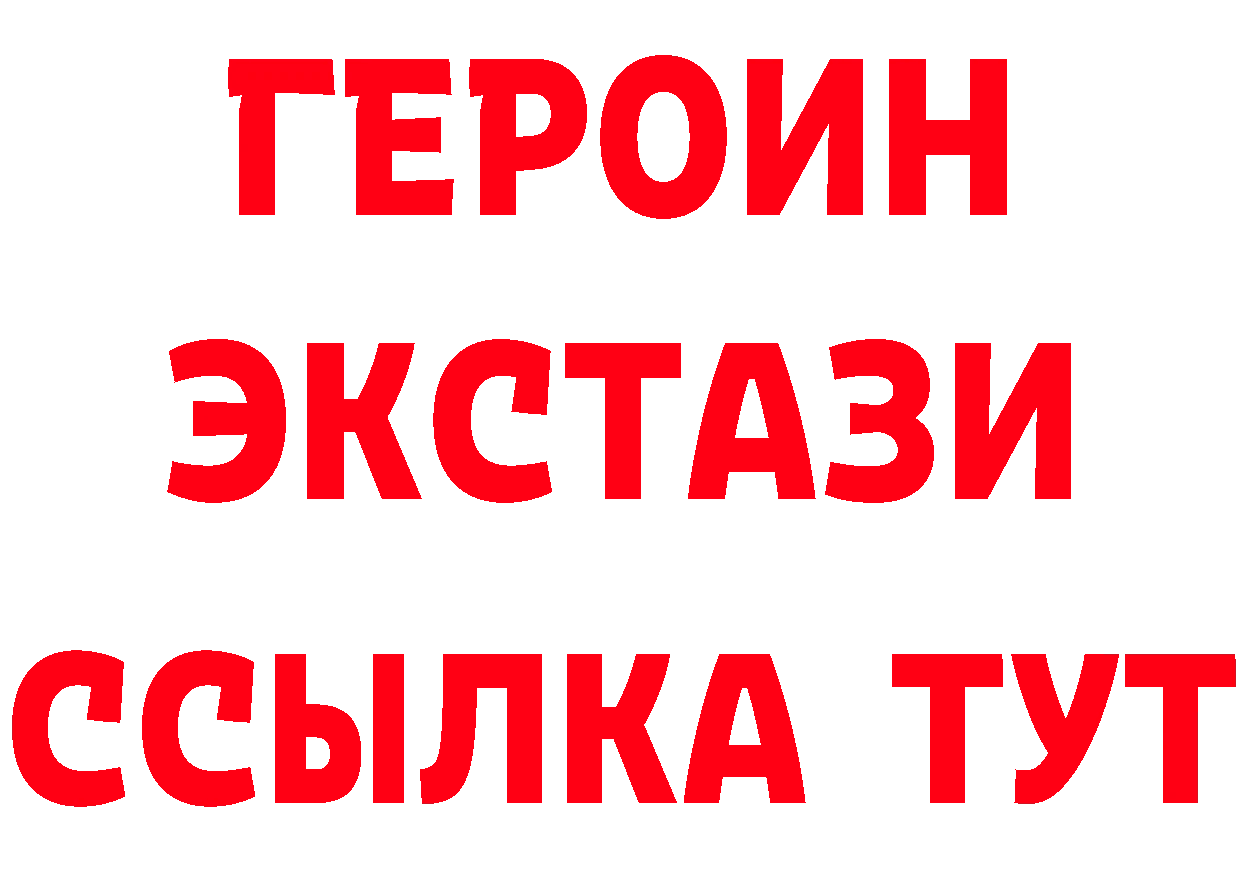 ГЕРОИН
ЭКСТАЗИ
ССЫЛКА ТУТ